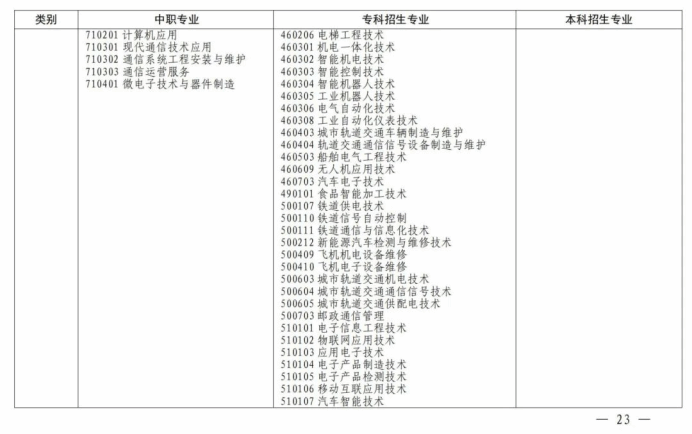 | 类别 | 中职专业 | 专科招生专业 | 本科招生专业 |
|---|---|---|---|
| | 710201 计算机应用<br>710301 现代通信技术应用<br>710302 通信系统工程安装与维护<br>710303 通信运营服务<br>710401 微电子技术与器件制造 | 460206 电梯工程技术<br>460301 机电一体化技术<br>460302 智能机电技术<br>460303 智能控制技术<br>460304 智能机器人技术<br>460305 工业机器人技术<br>460306 电气自动化技术<br>460308 工业自动化仪表技术<br>460403 城市轨道交通车辆制造与维护<br>460404 轨道交通通信信号设备制造与维护<br>460503 船舶电气工程技术<br>460609 无人机应用技术<br>460703 汽车电子技术<br>490101 食品智能加工技术<br>500107 铁道供电技术<br>500110 铁道信号自动控制<br>500111 铁道通信与信息化技术<br>500212 新能源汽车检测与维修技术<br>500409 飞机机电设备维修<br>500410 飞机电子设备维修<br>500603 城市轨道交通机电技术<br>500604 城市轨道交通通信信号技术<br>500605 城市轨道交通供配电技术<br>500703 邮政通信管理<br>510101 电子信息工程技术<br>510102 物联网应用技术<br>510103 应用电子技术<br>510104 电子产品制造技术<br>510105 电子产品检测技术<br>510106 移动互联应用技术<br>510107 汽车智能技术 | |

— 23 —